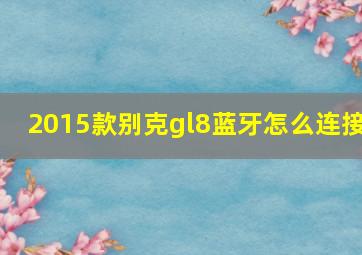 2015款别克gl8蓝牙怎么连接